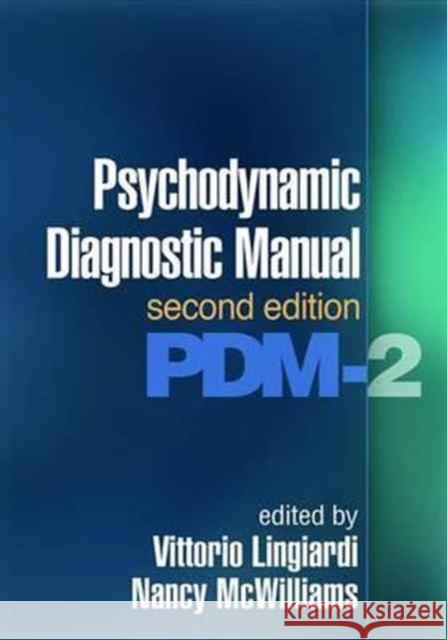 Psychodynamic Diagnostic Manual
second edition
PDM-2

edited by
Vittorio Lingiardi
Nancy McWilliams